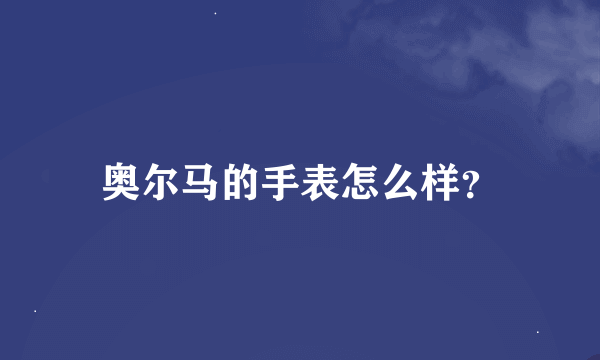 奥尔马的手表怎么样?